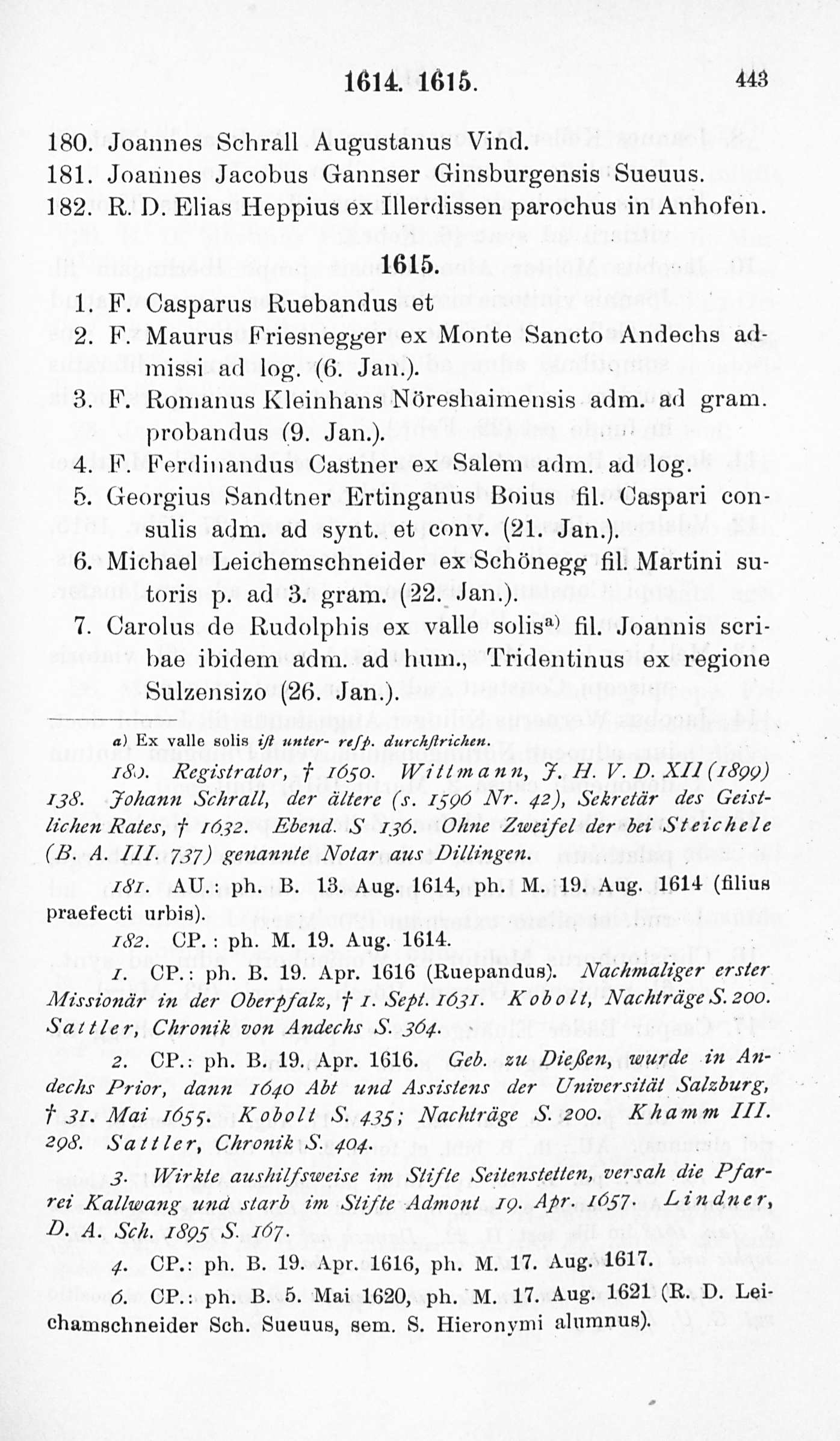 1614. 1615. 443

180. Joannes Schrall Augustanus Vind.
181. Joannes Jacobus Gannser Ginsburgensis Sueuus.
182. R. D. Elias Heppius ex Illerdissen parochus in Anhofen.

1615.

1. F. Casparus Ruebandus et
2. F. Maurus Friesnegger ex Monte Sancto Andechs admissi ad log. (6. Jan.).
3. F. Romanus Kleinhans Nöreshaimensis adm. ad gram. probandus (9. Jan.).
4. F. Ferdinandus Castner ex Salem adm. ad log.
5. Georgius Sandtner Ertinganus Boius fil. Caspari consulis adm. ad synt. et conv. (21. Jan.).
6. Michael Leichemschneider ex Schönegg fil. Martini sutoris p. ad 3. gram. (22. Jan.).
7. Carolus de Rudolphis ex valle solis$^{a)}$ fil. Joannis scribae ibidem adm. ad hum., Tridentinus ex regione Sulzensizo (26. Jan.).

a) Ex valle solis ist unter- resp. durchstrichen.

180. Registrator, † 1650. Wittmann, J. H. V. D. XII (1899) 138. Johann Schrall, der ältere (s. 1596 Nr. 42), Sekretär des Geistlichen Rates, † 1632. Ebend. S 136. Ohne Zweifel der bei Steichele (B. A. III. 737) genannte Notar aus Dillingen.

181. AU.: ph. B. 13. Aug. 1614, ph. M. 19. Aug. 1614 (filius praefecti urbis).

182. CP.: ph. M. 19. Aug. 1614.

1. CP.: ph. B. 19. Apr. 1616 (Ruepandus). Nachmaliger erster Missionär in der Oberpfalz, † 1. Sept. 1631. Kobolt, Nachträge S. 200. Sattler, Chronik von Andechs S. 364.

2. CP.: ph. B. 19. Apr. 1616. Geb. zu Dießen, wurde in Andechs Prior, dann 1640 Abt und Assistens der Universität Salzburg, † 31. Mai 1655. Kobolt S. 435; Nachträge S. 200. Khamm III. 298. Sattler, Chronik S. 404.

3. Wirkte aushilfsweise im Stifte Seitenstetten, versah die Pfarrei Kallwang und starb im Stifte Admont 19. Apr. 1657. Lindner, D. A. Sch. 1895 S. 167.

4. CP.: ph. B. 19. Apr. 1616, ph. M. 17. Aug. 1617.

6. CP.: ph. B. 5. Mai 1620, ph. M. 17. Aug. 1621 (R. D. Leichamschneider Sch. Sueuus, sem. S. Hieronymi alumnus).